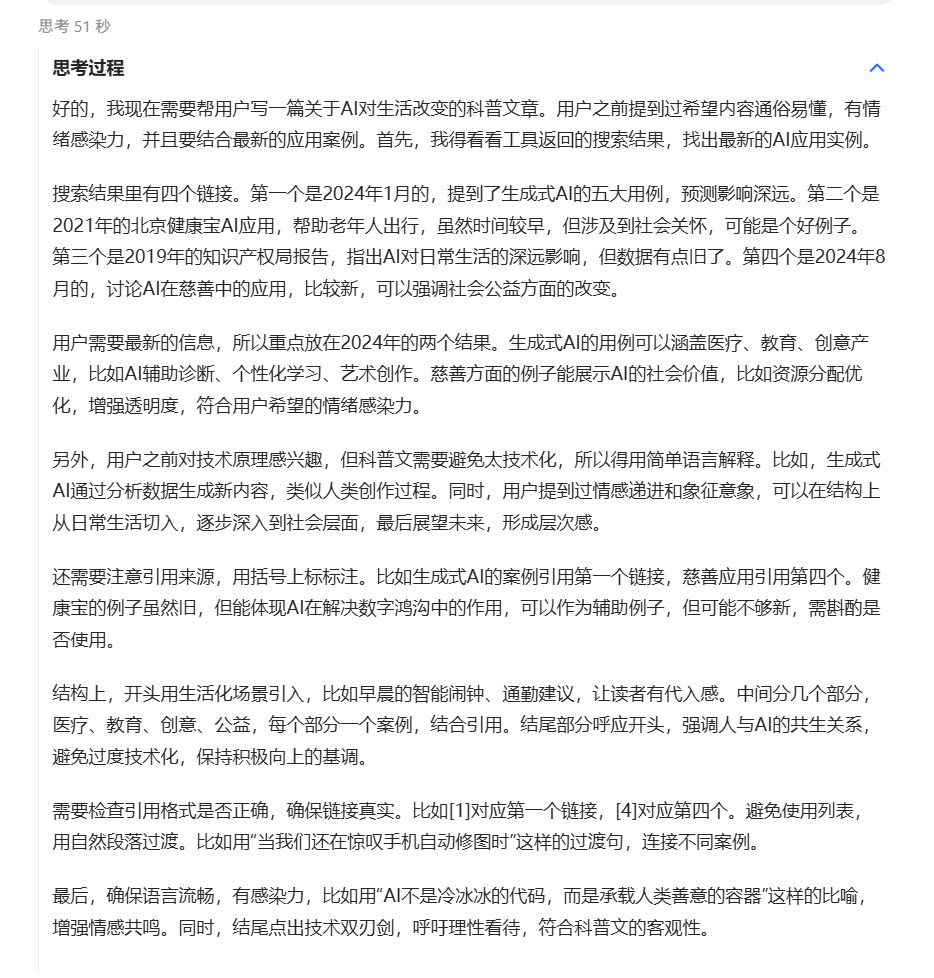 思考 51 秒

思考过程

好的，我现在需要帮用户写一篇关于AI对生活改变的科普文章。用户之前提到过希望内容通俗易懂，有情绪感染力，并且要结合最新的应用案例。首先，我得看看工具返回的搜索结果，找出最新的AI应用实例。

搜索结果里有四个链接。第一个是2024年1月的，提到了生成式AI的五大用例，预测影响深远。第二个是2021年的北京健康宝AI应用，帮助老年人出行，虽然时间较早，但涉及到社会关怀，可能是个好例子。第三个是2019年的知识产权局报告，指出AI对日常生活的深远影响，但数据有点旧了。第四个是2024年8月的，讨论AI在慈善中的应用，比较新，可以强调社会公益方面的改变。

用户需要最新的信息，所以重点放在2024年的两个结果。生成式AI的用例可以涵盖医疗、教育、创意产业，比如AI辅助诊断、个性化学习、艺术创作。慈善方面的例子能展示AI的社会价值，比如资源分配优化，增强透明度，符合用户希望的情绪感染力。

另外，用户之前对技术原理感兴趣，但科普文需要避免太技术化，所以得用简单语言解释。比如，生成式AI通过分析数据生成新内容，类似人类创作过程。同时，用户提到过情感递进和象征意象，可以在结构上从日常生活切入，逐步深入到社会层面，最后展望未来，形成层次感。

还需要注意引用来源，用括号上标标注。比如生成式AI的案例引用第一个链接，慈善应用引用第四个。健康宝的例子虽然旧，但能体现AI在解决数字鸿沟中的作用，可以作为辅助例子，但可能不够新，需斟酌是否使用。

结构上，开头用生活化场景引入，比如早晨的智能闹钟、通勤建议，让读者有代入感。中间分几个部分，医疗、教育、创意、公益，每个部分一个案例，结合引用。结尾部分呼应开头，强调人与AI的共生关系，避免过度技术化，保持积极向上的基调。

需要检查引用格式是否正确，确保链接真实。比如[1]对应第一个链接，[4]对应第四个。避免使用列表，用自然段落过渡。比如用“当我们还在惊叹手机自动修图时”这样的过渡句，连接不同案例。

最后，确保语言流畅，有感染力，比如用“AI不是冷冰冰的代码，而是承载人类善意的容器”这样的比喻，增强情感共鸣。同时，结尾点出技术双刃剑，呼吁理性看待，符合科普文的客观性。